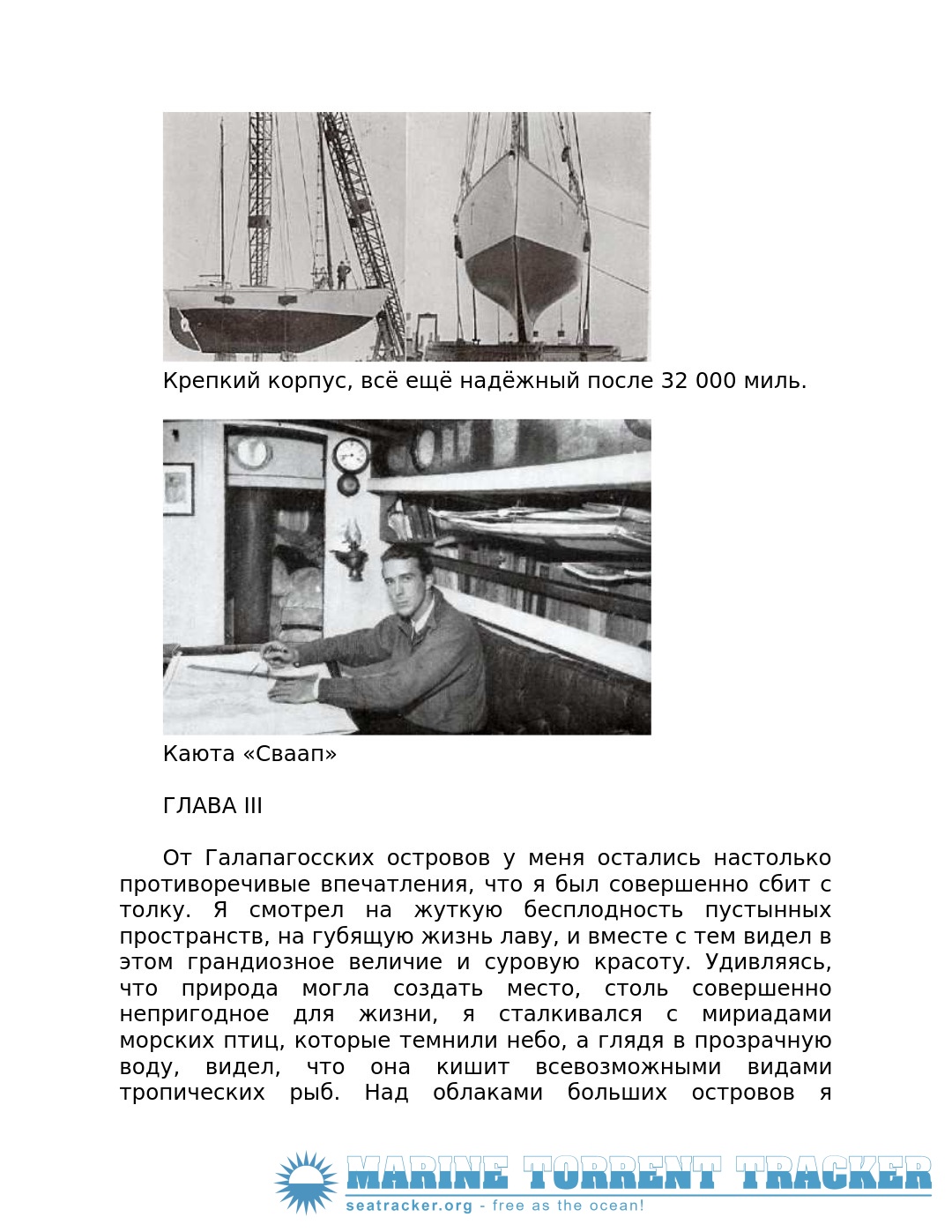 Крепкий корпус, всё ещё надёжный после 32 000 миль.

Каюта «Сваап»

ГЛАВА III

От Галапагосских островов у меня остались настолько противоречивые впечатления, что я был совершенно сбит с толку. Я смотрел на жуткую бесплодность пустынных пространств, на губящую жизнь лаву, и вместе с тем видел в этом грандиозное величие и суровую красоту. Удивляясь, что природа могла создать место, столь совершенно непригодное для жизни, я сталкивался с мириадами морских птиц, которые темнили небо, а глядя в прозрачную воду, видел, что она кишит всевозможными видами тропических рыб. Над облаками больших островов я

MARINE TORRENT TRACKER
seatracker.org - free as the ocean!